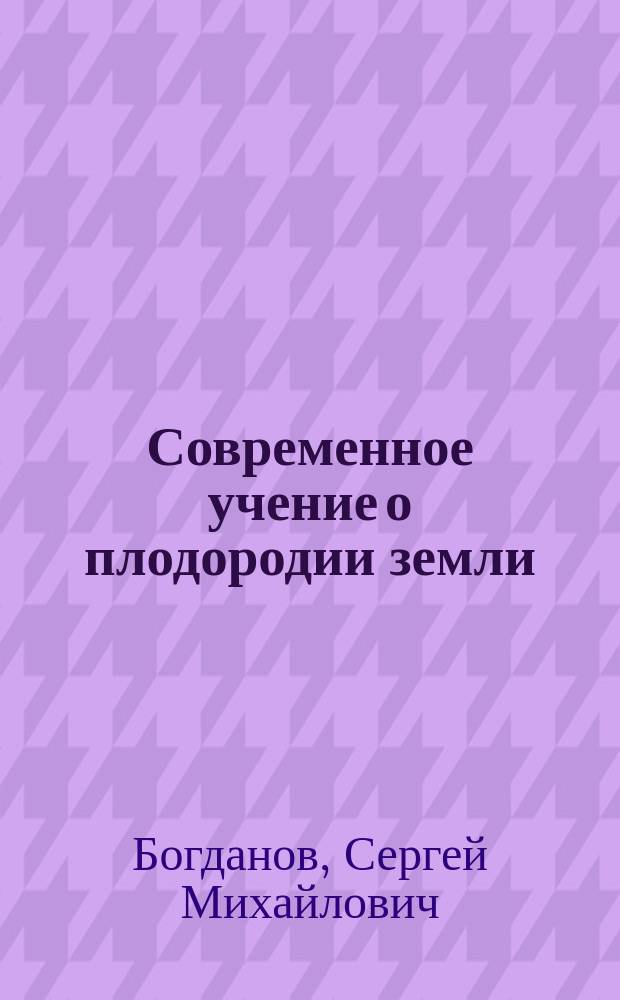 Современное учение о плодородии земли

Богданов, Сергей Михайлович